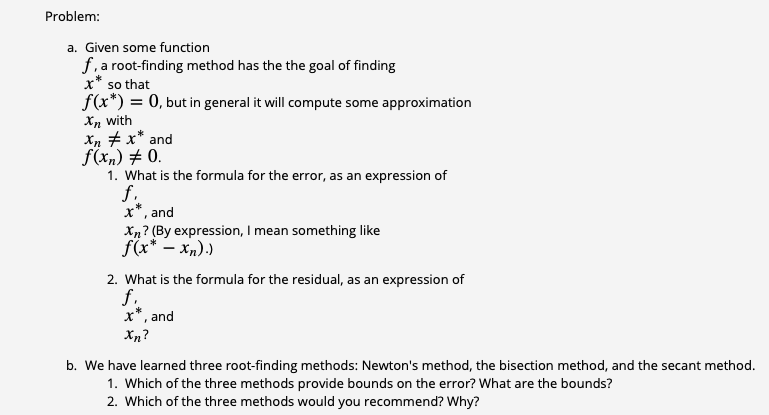 Problem:

a. Given some function $f$, a root-finding method has the the goal of finding $x^*$ so that $f(x^*) = 0$, but in general it will compute some approximation $x_n$ with $x_n \neq x^*$ and $f(x_n) \neq 0$.

1. What is the formula for the error, as an expression of $f$, $x^*$, and $x_n$? (By expression, I mean something like $f(x^* - x_n)$.)

2. What is the formula for the residual, as an expression of $f$, $x^*$, and $x_n$?

b. We have learned three root-finding methods: Newton's method, the bisection method, and the secant method.
1. Which of the three methods provide bounds on the error? What are the bounds?
2. Which of the three methods would you recommend? Why?